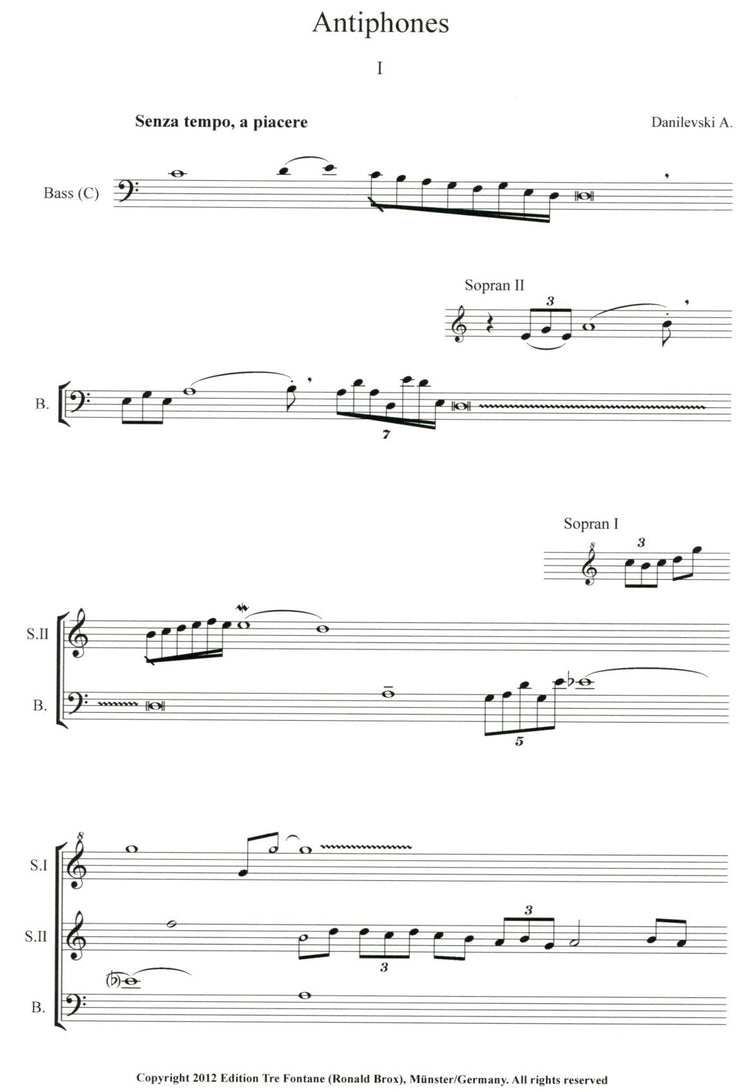 Antiphones

I

Senza tempo, a piacere

Danilevski A.

Bass (C)

Sopran II

3

B.

7

Sopran I

3

S.II

B.

5

S.I

S.II

3

3

B.

Copyright 2012 Edition Tre Fontane (Ronald Brox), Münster/Germany. All rights reserved